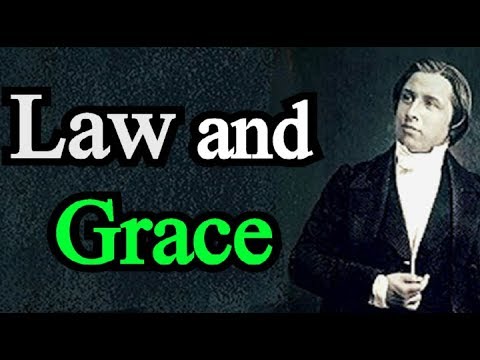 Law and
Grace